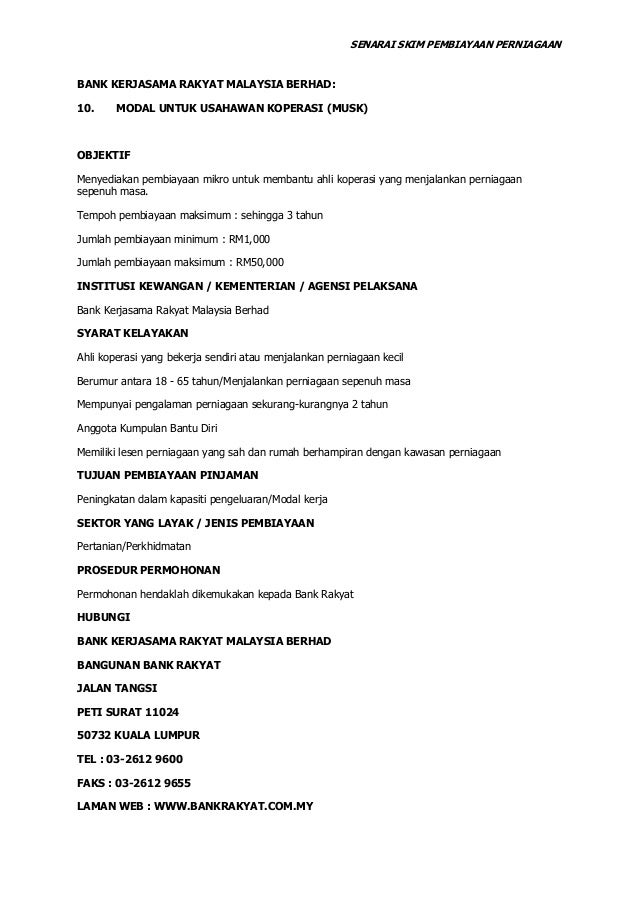 SENARAI SKIM PEMBIAYAAN PERNIAGAAN

BANK KERJASAMA RAKYAT MALAYSIA BERHAD:

10. MODAL UNTUK USAHAWAN KOPERASI (MUSK)

OBJEKTIF

Menyediakan pembiayaan mikro untuk membantu ahli koperasi yang menjalankan perniagaan sepenuh masa.

Tempoh pembiayaan maksimum : sehingga 3 tahun

Jumlah pembiayaan minimum : RM1,000

Jumlah pembiayaan maksimum : RM50,000

INSTITUSI KEWANGAN / KEMENTERIAN / AGENSI PELAKSANA

Bank Kerjasama Rakyat Malaysia Berhad

SYARAT KELAYAKAN

Ahli koperasi yang bekerja sendiri atau menjalankan perniagaan kecil

Berumur antara 18 - 65 tahun/Menjalankan perniagaan sepenuh masa

Mempunyai pengalaman perniagaan sekurang-kurangnya 2 tahun

Anggota Kumpulan Bantu Diri

Memiliki lesen perniagaan yang sah dan rumah berhampiran dengan kawasan perniagaan

TUJUAN PEMBIAYAAN PINJAMAN

Peningkatan dalam kapasiti pengeluaran/Modal kerja

SEKTOR YANG LAYAK / JENIS PEMBIAYAAN

Pertanian/Perkhidmatan

PROSEDUR PERMOHONAN

Permohonan hendaklah dikemukakan kepada Bank Rakyat

HUBUNGI

BANK KERJASAMA RAKYAT MALAYSIA BERHAD

BANGUNAN BANK RAKYAT

JALAN TANGSI

PETI SURAT 11024

50732 KUALA LUMPUR

TEL : 03-2612 9600

FAKS : 03-2612 9655

LAMAN WEB : WWW.BANKRAKYAT.COM.MY